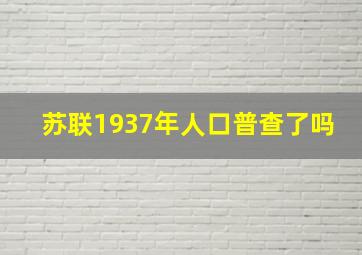 苏联1937年人口普查了吗